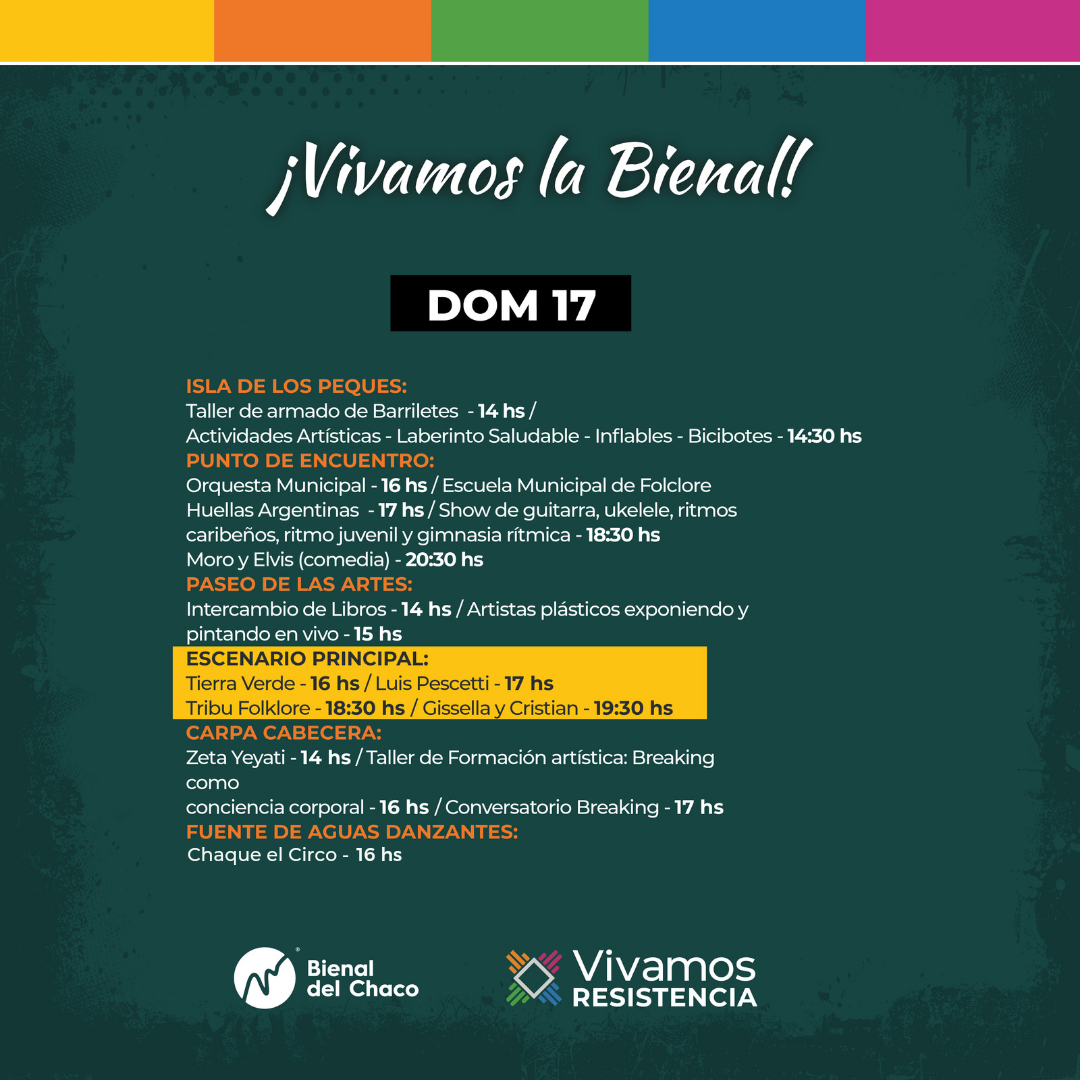 ¡Vivamos la Bienal!

DOM 17

ISLA DE LOS PEQUES:
Taller de armado de Barriletes - 14 hs /
Actividades Artísticas - Laberinto Saludable - Inflables - Bicibotes - 14:30 hs
PUNTO DE ENCUENTRO:
Orquesta Municipal - 16 hs / Escuela Municipal de Folclore
Huellas Argentinas - 17 hs / Show de guitarra, ukelele, ritmos caribeños, ritmo juvenil y gimnasia rítmica - 18:30 hs
Moro y Elvis (comedia) - 20:30 hs
PASEO DE LAS ARTES:
Intercambio de Libros - 14 hs / Artistas plásticos exponiendo y pintando en vivo - 15 hs
ESCENARIO PRINCIPAL:
Tierra Verde - 16 hs / Luis Pescetti - 17 hs
Tribu Folklore - 18:30 hs / Gissella y Cristian - 19:30 hs
CARPA CABECERA:
Zeta Yeyati - 14 hs / Taller de Formación artística: Breaking como
conciencia corporal - 16 hs / Conversatorio Breaking - 17 hs
FUENTE DE AGUAS DANZANTES:
Chaque el Circo - 16 hs

Bienal del Chaco

Vivamos RESISTENCIA